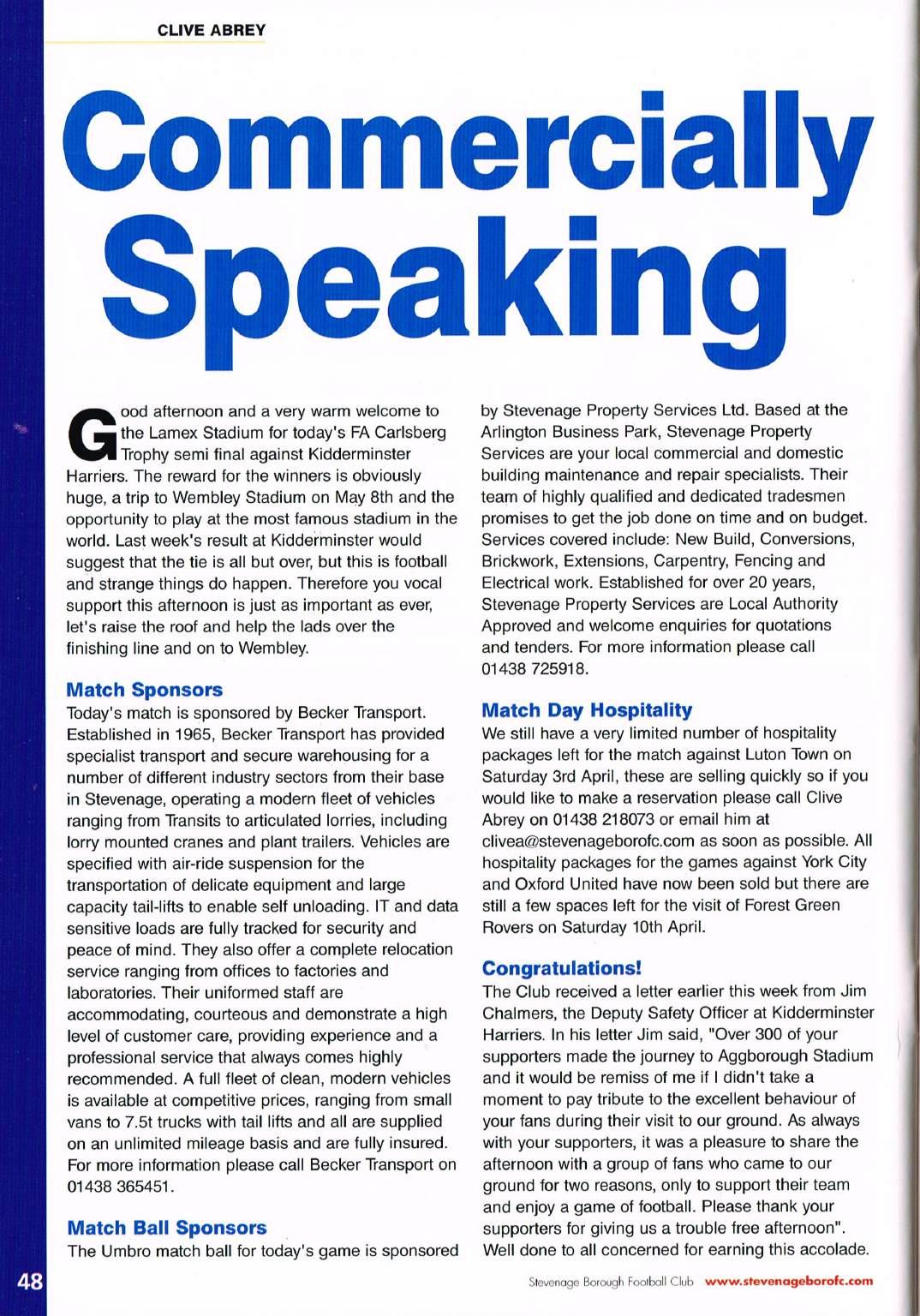 CLIVE ABREY

Commercially Speaking

Good afternoon and a very warm welcome to the Lamex Stadium for today's FA Carlsberg Trophy semi final against Kidderminster Harriers. The reward for the winners is obviously huge, a trip to Wembley Stadium on May 8th and the opportunity to play at the most famous stadium in the world. Last week's result at Kidderminster would suggest that the tie is all but over, but this is football and strange things do happen. Therefore you vocal support this afternoon is just as important as ever, let's raise the roof and help the lads over the finishing line and on to Wembley.

Match Sponsors
Today's match is sponsored by Becker Transport. Established in 1965, Becker Transport has provided specialist transport and secure warehousing for a number of different industry sectors from their base in Stevenage, operating a modern fleet of vehicles ranging from Transits to articulated lorries, including lorry mounted cranes and plant trailers. Vehicles are specified with air-ride suspension for the transportation of delicate equipment and large capacity tail-lifts to enable self unloading. IT and data sensitive loads are fully tracked for security and peace of mind. They also offer a complete relocation service ranging from offices to factories and laboratories. Their uniformed staff are accommodating, courteous and demonstrate a high level of customer care, providing experience and a professional service that always comes highly recommended. A full fleet of clean, modern vehicles is available at competitive prices, ranging from small vans to 7.5t trucks with tail lifts and all are supplied on an unlimited mileage basis and are fully insured. For more information please call Becker Transport on 01438 365451.

Match Ball Sponsors
The Umbro match ball for today's game is sponsored by Stevenage Property Services Ltd. Based at the Arlington Business Park, Stevenage Property Services are your local commercial and domestic building maintenance and repair specialists. Their team of highly qualified and dedicated tradesmen promises to get the job done on time and on budget. Services covered include: New Build, Conversions, Brickwork, Extensions, Carpentry, Fencing and Electrical work. Established for over 20 years, Stevenage Property Services are Local Authority Approved and welcome enquiries for quotations and tenders. For more information please call 01438 725918.

Match Day Hospitality
We still have a very limited number of hospitality packages left for the match against Luton Town on Saturday 3rd April, these are selling quickly so if you would like to make a reservation please call Clive Abrey on 01438 218073 or email him at clivea@stevenageborofc.com as soon as possible. All hospitality packages for the games against York City and Oxford United have now been sold but there are still a few spaces left for the visit of Forest Green Rovers on Saturday 10th April.

Congratulations!
The Club received a letter earlier this week from Jim Chalmers, the Deputy Safety Officer at Kidderminster Harriers. In his letter Jim said, "Over 300 of your supporters made the journey to Aggborough Stadium and it would be remiss of me if I didn't take a moment to pay tribute to the excellent behaviour of your fans during their visit to our ground. As always with your supporters, it was a pleasure to share the afternoon with a group of fans who came to our ground for two reasons, only to support their team and enjoy a game of football. Please thank your supporters for giving us a trouble free afternoon". Well done to all concerned for earning this accolade.

48

Stevenage Borough Football Club www.stevenageborofc.com